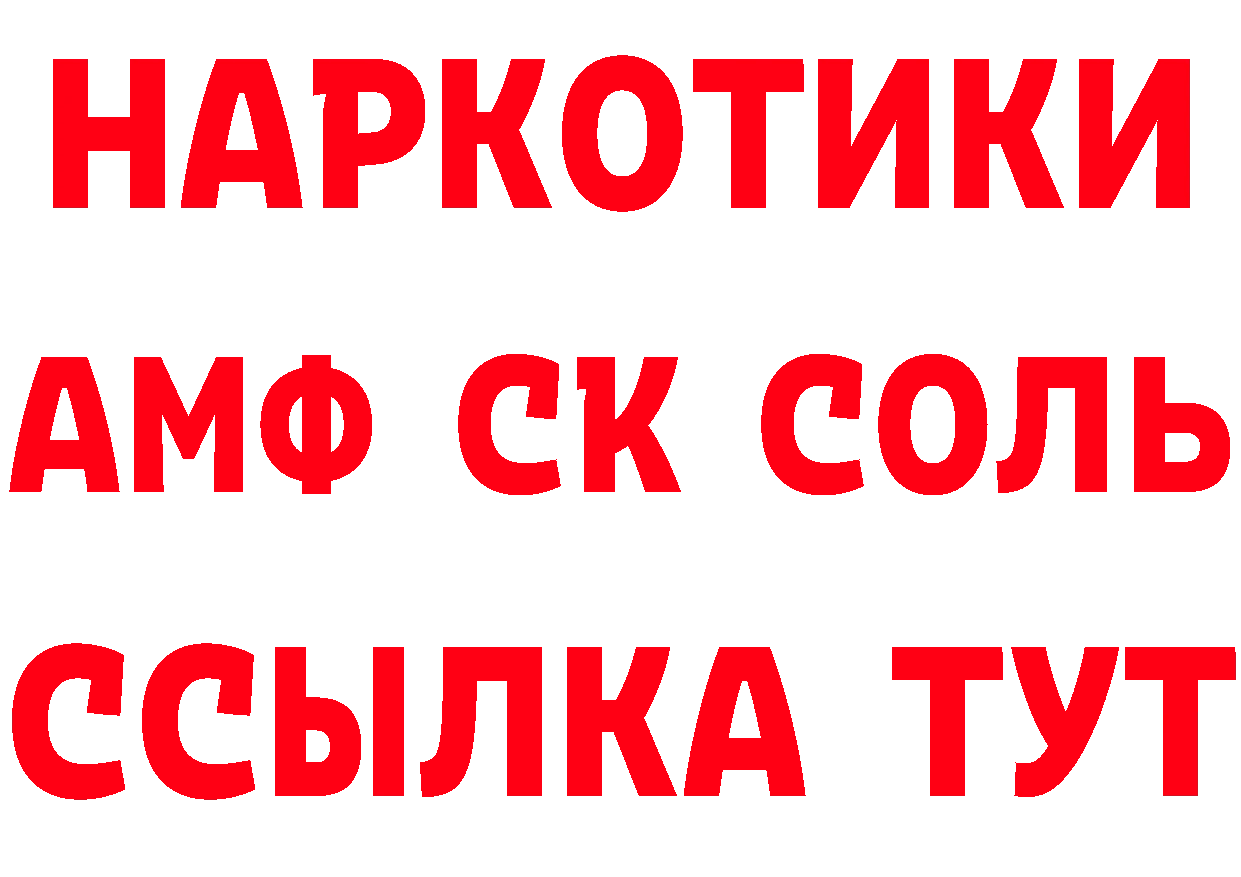 НАРКОТИКИ

АМФ СК СОЛЬ

ССЫЛКА ТУТ